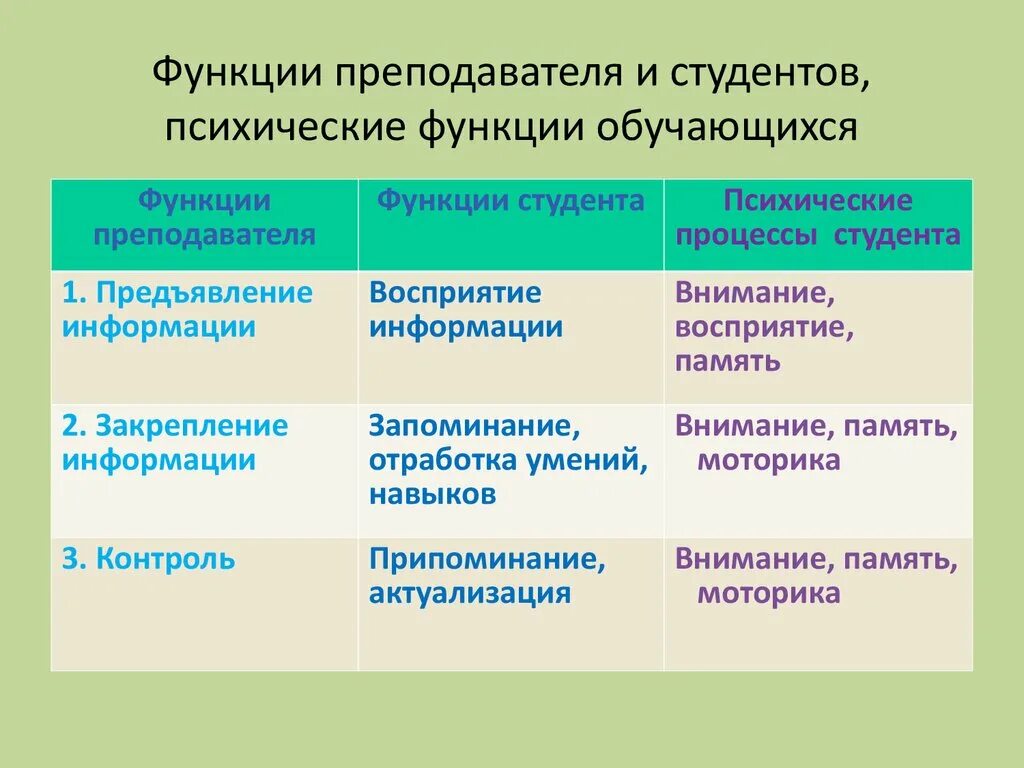 Функции преподавателя и студентов, психические функции обучающихся

| Функции преподавателя | Функции студента | Психические процессы студента |
|---|---|---|
| 1. Предъявление информации | Восприятие информации | Внимание, восприятие, память |
| 2. Закрепление информации | Запоминание, отработка умений, навыков | Внимание, память, моторика |
| 3. Контроль | Припоминание, актуализация | Внимание, память, моторика |